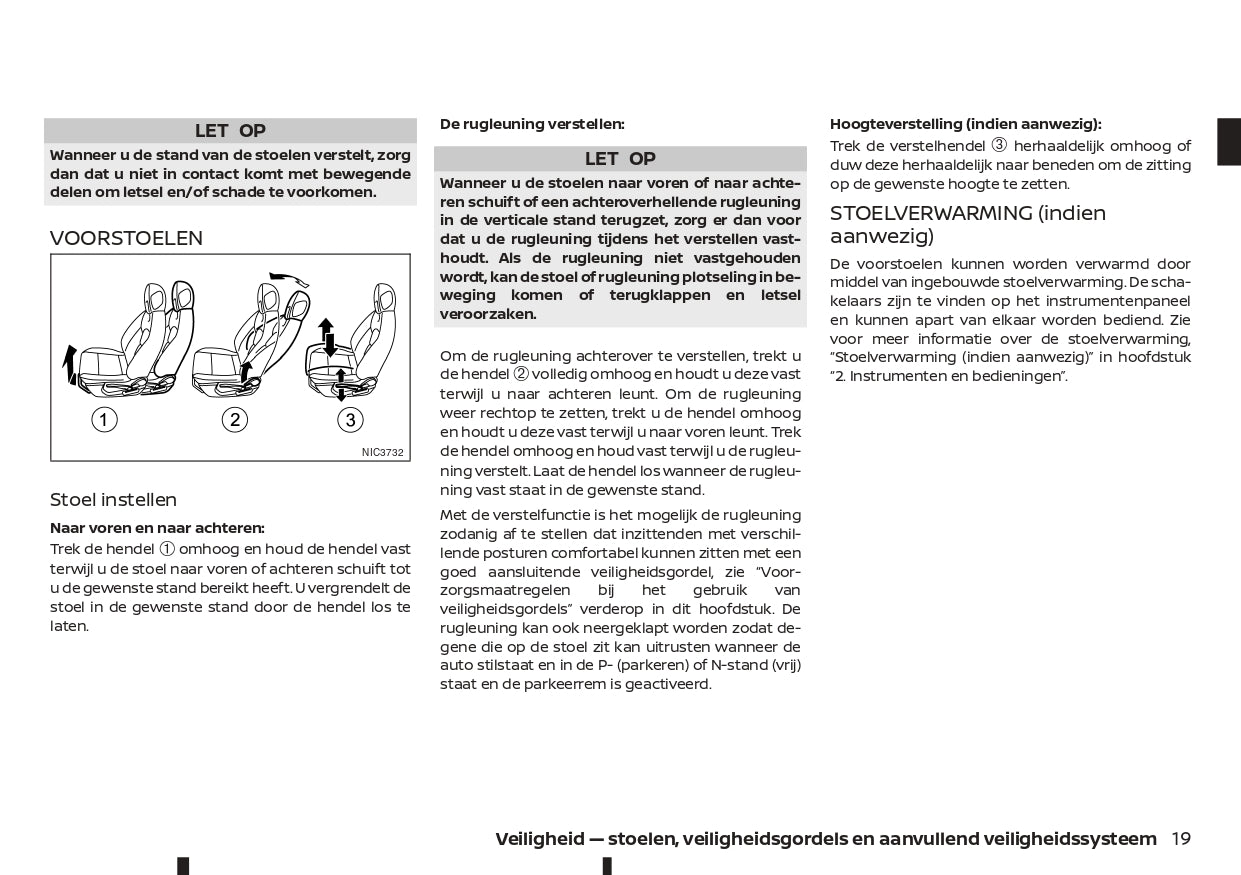 LET OP

Wanneer u de stand van de stoelen verstelt, zorg dan dat u niet in contact komt met bewegende delen om letsel en/of schade te voorkomen.

VOORSTOELEN

1 2 3

NIC3732

Stoel instellen

Naar voren en naar achteren:

Trek de hendel ① omhoog en houd de hendel vast terwijl u de stoel naar voren of achteren schuift tot u de gewenste stand bereikt heeft. U vergrendelt de stoel in de gewenste stand door de hendel los te laten.

De rugleuning verstellen:

LET OP

Wanneer u de stoelen naar voren of naar achteren schuift of een achteroverhellende rugleuning in de verticale stand terugzet, zorg er dan voor dat u de rugleuning tijdens het verstellen vasthoudt. Als de rugleuning niet vastgehouden wordt, kan de stoel of rugleuning plotseling in beweging komen of terugklappen en letsel veroorzaken.

Om de rugleuning achterover te verstellen, trekt u de hendel ② volledig omhoog en houdt u deze vast terwijl u naar achteren leunt. Om de rugleuning weer rechtop te zetten, trekt u de hendel omhoog en houdt u deze vast terwijl u naar voren leunt. Trek de hendel omhoog en houd vast terwijl u de rugleuning verstelt. Laat de hendel los wanneer de rugleuning vast staat in de gewenste stand.

Met de verstelfunctie is het mogelijk de rugleuning zodanig af te stellen dat inzittenden met verschillende posturen comfortabel kunnen zitten met een goed aansluitende veiligheidsgordel, zie "Voorzorgsmaatregelen bij het gebruik van veiligheidsgordels" verderop in dit hoofdstuk. De rugleuning kan ook neergeklapt worden zodat degene die op de stoel zit kan uitrusten wanneer de auto stilstaat en in de P- (parkeren) of N-stand (vrij) staat en de parkeerrem is geactiveerd.

Hoogteverstelling (indien aanwezig):

Trek de verstelhendel ③ herhaaldelijk omhoog of duw deze herhaaldelijk naar beneden om de zitting op de gewenste hoogte te zetten.

STOELVERWARMING (indien aanwezig)

De voorstoelen kunnen worden verwarmd door middel van ingebouwde stoelverwarming. De schakelaars zijn te vinden op het instrumentenpaneel en kunnen apart van elkaar worden bediend. Zie voor meer informatie over de stoelverwarming, "Stoelverwarming (indien aanwezig)" in hoofdstuk "2. Instrumenten en bedieningen".

Veiligheid — stoelen, veiligheidsgordels en aanvullend veiligheidssysteem 19